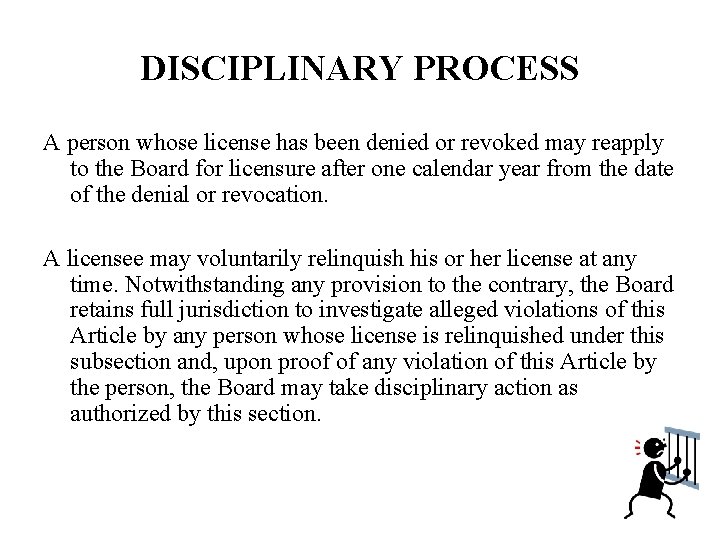 DISCIPLINARY PROCESS

A person whose license has been denied or revoked may reapply to the Board for licensure after one calendar year from the date of the denial or revocation.

A licensee may voluntarily relinquish his or her license at any time. Notwithstanding any provision to the contrary, the Board retains full jurisdiction to investigate alleged violations of this Article by any person whose license is relinquished under this subsection and, upon proof of any violation of this Article by the person, the Board may take disciplinary action as authorized by this section.